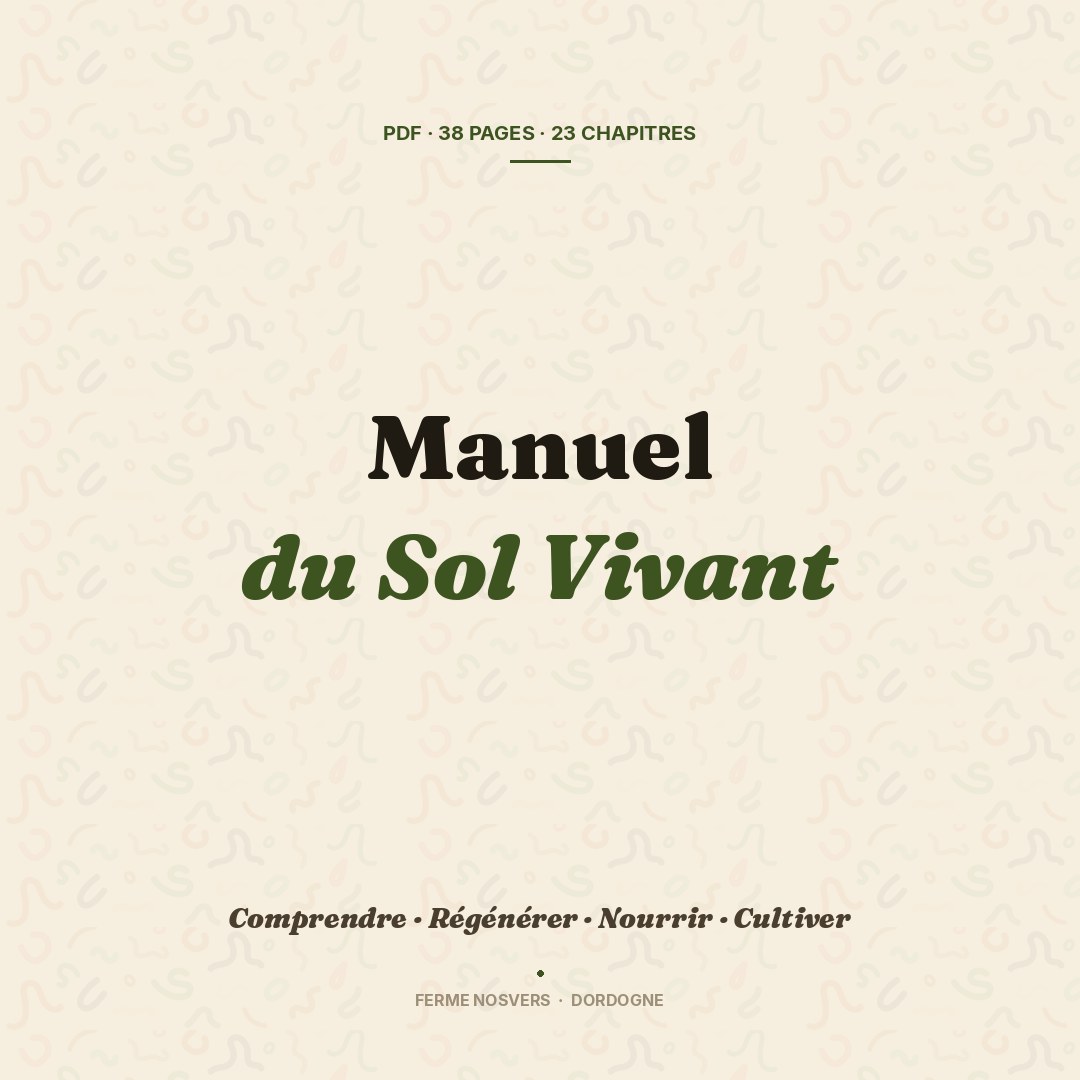 PDF · 38 PAGES · 23 CHAPITRES

Manuel
du Sol Vivant

Comprendre · Régénérer · Nourrir · Cultiver

FERME NOSVERS · DORDOGNE